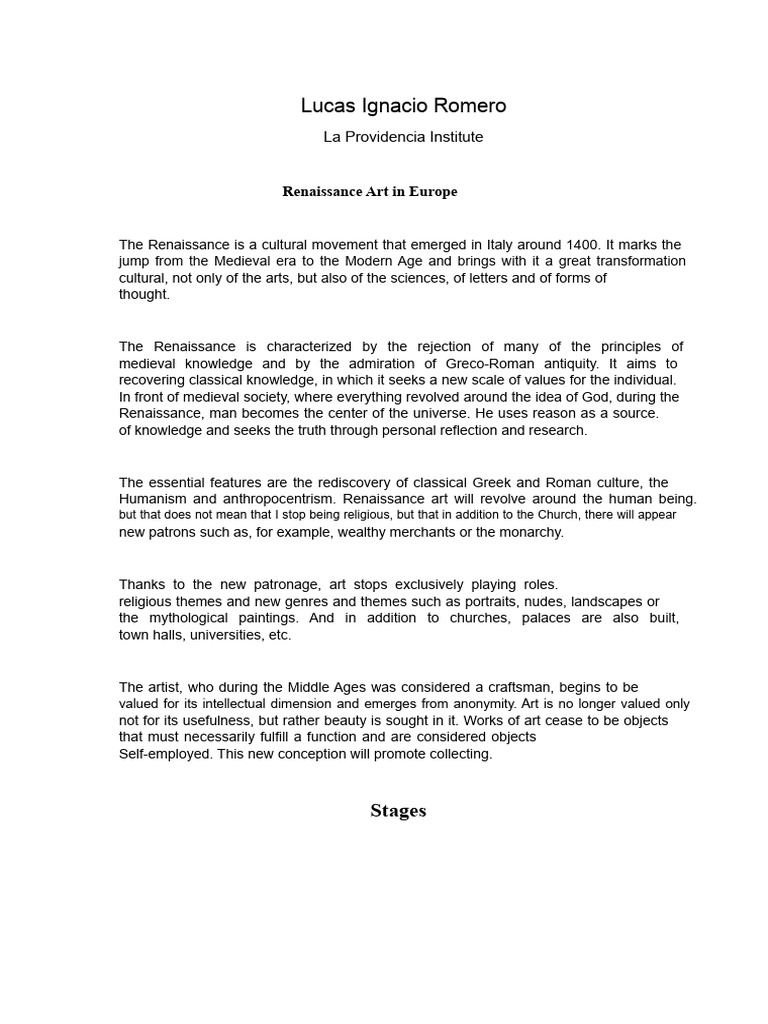 Lucas Ignacio Romero

La Providencia Institute

Renaissance Art in Europe

The Renaissance is a cultural movement that emerged in Italy around 1400. It marks the jump from the Medieval era to the Modern Age and brings with it a great transformation cultural, not only of the arts, but also of the sciences, of letters and of forms of thought.

The Renaissance is characterized by the rejection of many of the principles of medieval knowledge and by the admiration of Greco-Roman antiquity. It aims to recovering classical knowledge, in which it seeks a new scale of values for the individual. In front of medieval society, where everything revolved around the idea of God, during the Renaissance, man becomes the center of the universe. He uses reason as a source. of knowledge and seeks the truth through personal reflection and research.

The essential features are the rediscovery of classical Greek and Roman culture, the Humanism and anthropocentrism. Renaissance art will revolve around the human being. but that does not mean that I stop being religious, but that in addition to the Church, there will appear new patrons such as, for example, wealthy merchants or the monarchy.

Thanks to the new patronage, art stops exclusively playing roles. religious themes and new genres and themes such as portraits, nudes, landscapes or the mythological paintings. And in addition to churches, palaces are also built, town halls, universities, etc.

The artist, who during the Middle Ages was considered a craftsman, begins to be valued for its intellectual dimension and emerges from anonymity. Art is no longer valued only not for its usefulness, but rather beauty is sought in it. Works of art cease to be objects that must necessarily fulfill a function and are considered objects Self-employed. This new conception will promote collecting.

Stages